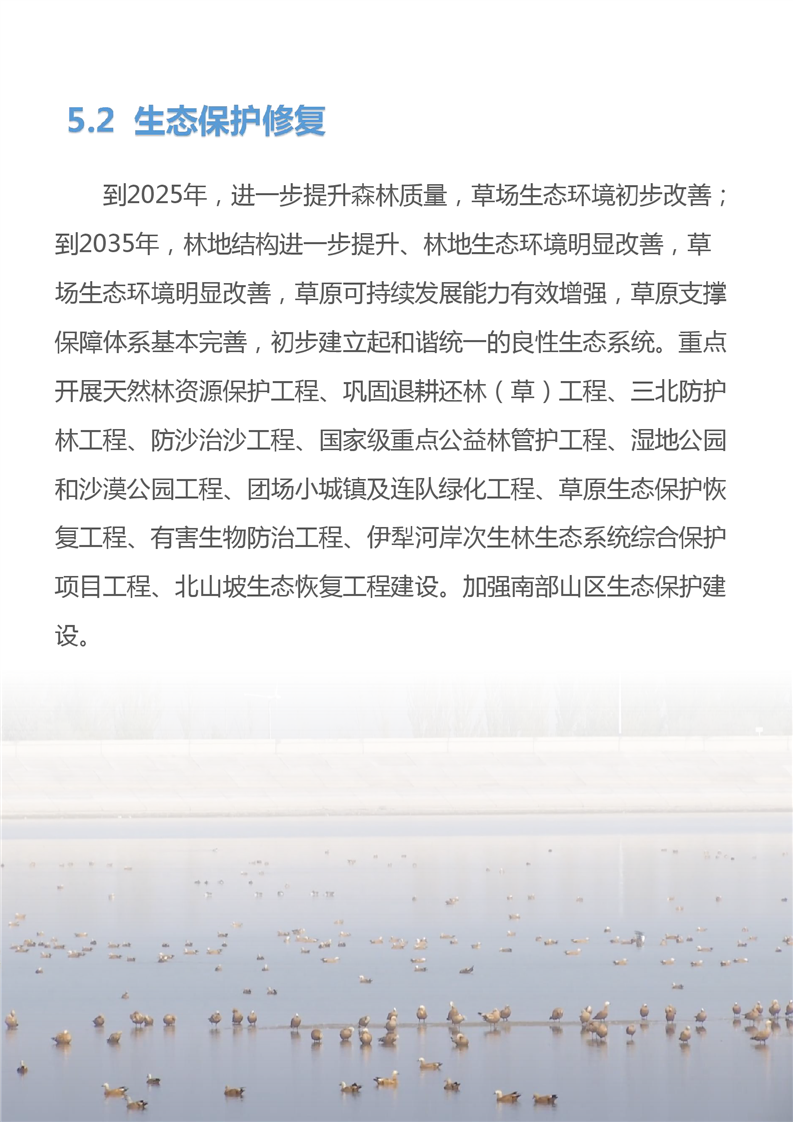 5.2 生态保护修复

到2025年，进一步提升森林质量，草场生态环境初步改善；到2035年，林地结构进一步提升、林地生态环境明显改善，草场生态环境明显改善，草原可持续发展能力有效增强，草原支撑保障体系基本完善，初步建立起和谐统一的良性生态系统。重点开展天然林资源保护工程、巩固退耕还林（草）工程、三北防护林工程、防沙治沙工程、国家级重点公益林管护工程、湿地公园和沙漠公园工程、团场小城镇及连队绿化工程、草原生态保护恢复工程、有害生物防治工程、伊犁河岸次生林生态系统综合保护项目工程、北山坡生态恢复工程建设。加强南部山区生态保护建设。